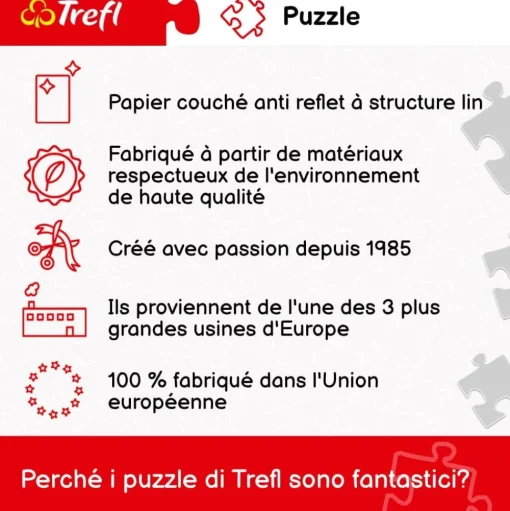 Trefl

Puzzle

Papier couché anti reflet à structure lin

Fabriqué à partir de matériaux respectueux de l'environnement de haute qualité

Créé avec passion depuis 1985

Ils proviennent de l'une des 3 plus grandes usines d'Europe

100 % fabriqué dans l'Union européenne

Perché i puzzle di Trefl sono fantastici?